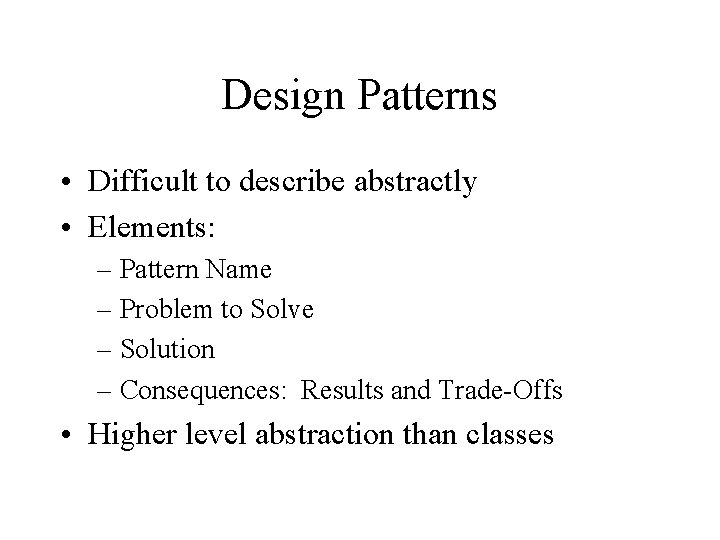 Design Patterns

• Difficult to describe abstractly
• Elements:
  – Pattern Name
  – Problem to Solve
  – Solution
  – Consequences:  Results and Trade-Offs
• Higher level abstraction than classes